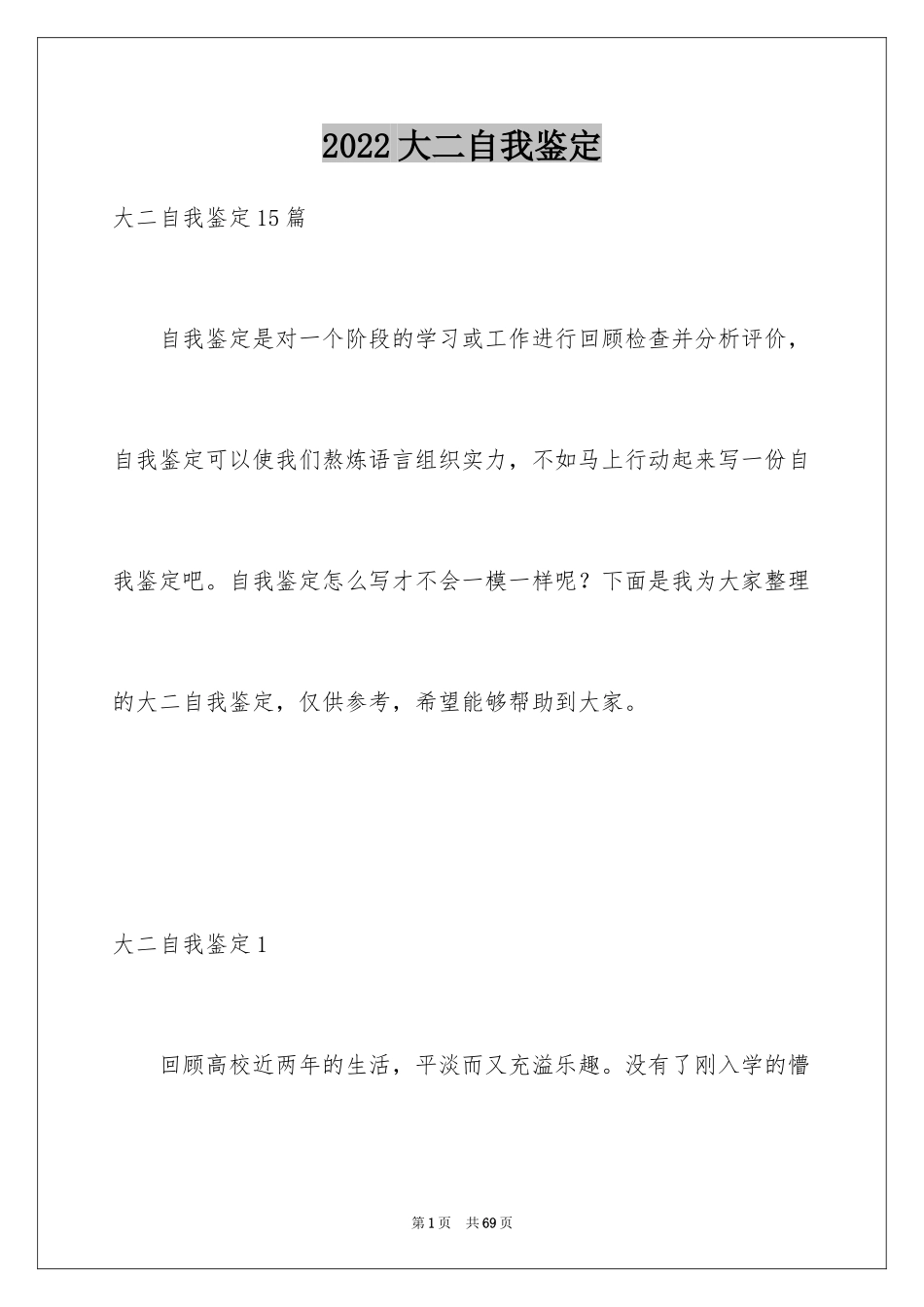 2022大二自我鉴定

大二自我鉴定15篇

自我鉴定是对一个阶段的学习或工作进行回顾检查并分析评价，自我鉴定可以使我们熬炼语言组织实力，不如马上行动起来写一份自我鉴定吧。自我鉴定怎么写才不会一模一样呢？下面是我为大家整理的大二自我鉴定，仅供参考，希望能够帮助到大家。

大二自我鉴定1

回顾高校近两年的生活，平淡而又充溢乐趣。没有了刚入学的懵

第1页 共69页